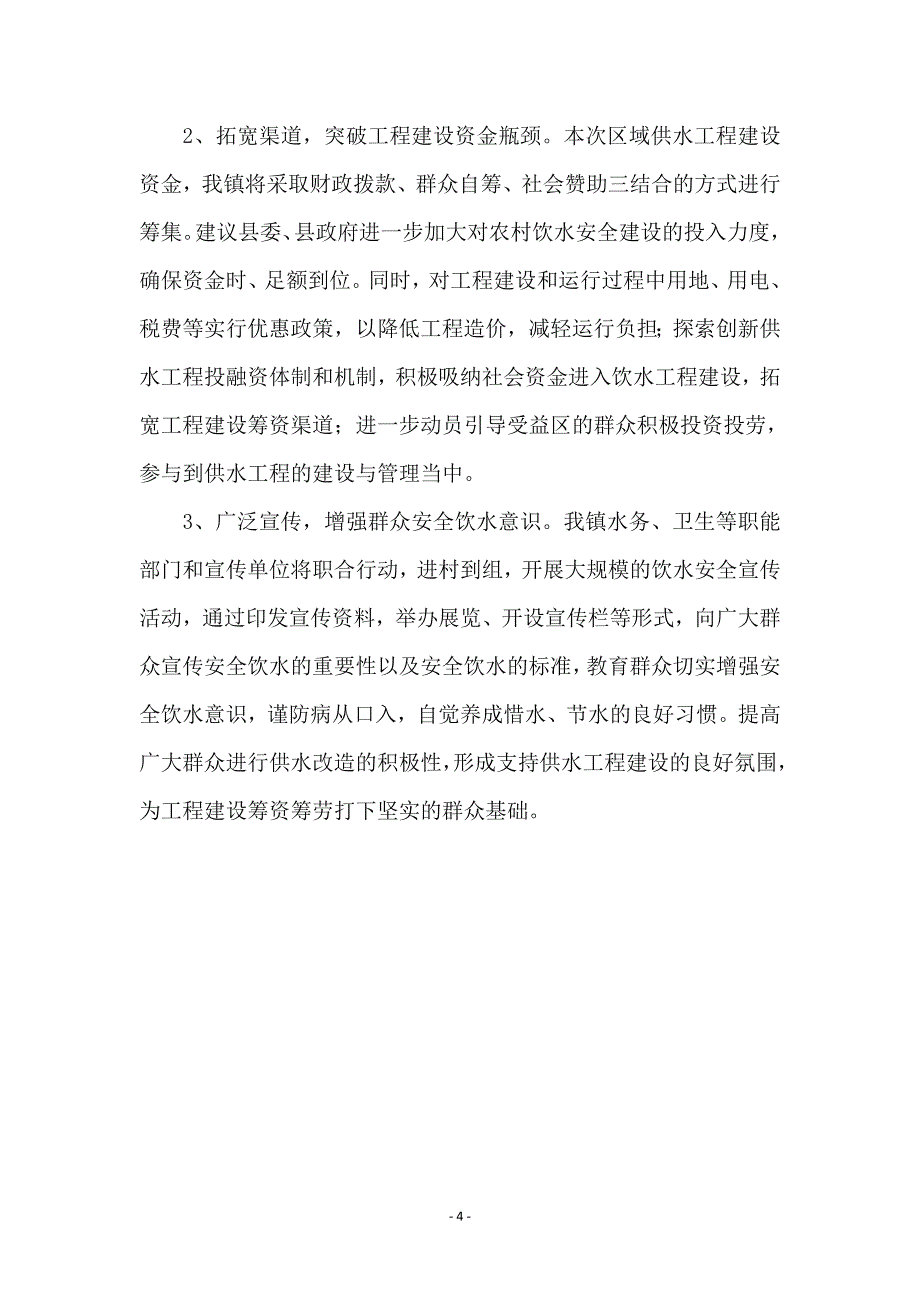 2、拓宽渠道，突破工程建设资金瓶颈。本次区域供水工程建设资金，我镇将采取财政拨款、群众自筹、社会赞助三结合的方式进行筹集。建议县委、县政府进一步加大对农村饮水安全建设的投入力度，确保资金时、足额到位。同时，对工程建设和运行过程中用地、用电、税费等实行优惠政策，以降低工程造价，减轻运行负担；探索创新供水工程投融资体制和机制，积极吸纳社会资金进入饮水工程建设，拓宽工程建设筹资渠道；进一步动员引导受益区的群众积极投资投劳，参与到供水工程的建设与管理当中。

3、广泛宣传，增强群众安全饮水意识。我镇水务、卫生等职能部门和宣传单位将职合行动，进村到组，开展大规模的饮水安全宣传活动，通过印发宣传资料，举办展览、开设宣传栏等形式，向广大群众宣传安全饮水的重要性以及安全饮水的标准，教育群众切实增强安全饮水意识，谨防病从口入，自觉养成惜水、节水的良好习惯。提高广大群众进行供水改造的积极性，形成支持供水工程建设的良好氛围，为工程建设筹资筹劳打下坚实的群众基础。

- 4 -